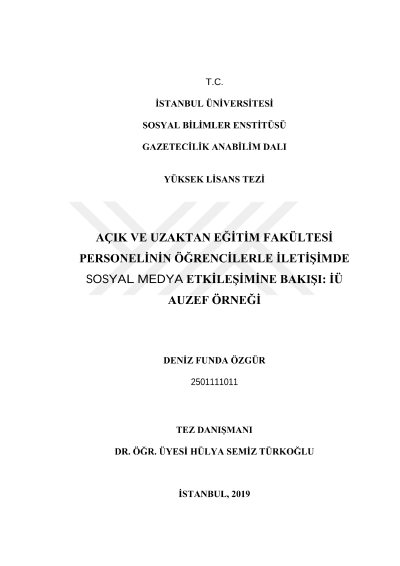 T.C.

İSTANBUL ÜNİVERSİTESİ

SOSYAL BİLİMLER ENSTİTÜSÜ

GAZETECİLİK ANABİLİM DALI

YÜKSEK LİSANS TEZİ

AÇIK VE UZAKTAN EĞİTİM FAKÜLTESİ PERSONELİNİN ÖĞRENCİLERLE İLETİŞİMDE SOSYAL MEDYA ETKİLEŞİMİNE BAKIŞI: İÜ AUZEF ÖRNEĞİ

DENİZ FUNDA ÖZGÜR

2501111011

TEZ DANIŞMANI

DR. ÖĞR. ÜYESİ HÜLYA SEMİZ TÜRKOĞLU

İSTANBUL, 2019